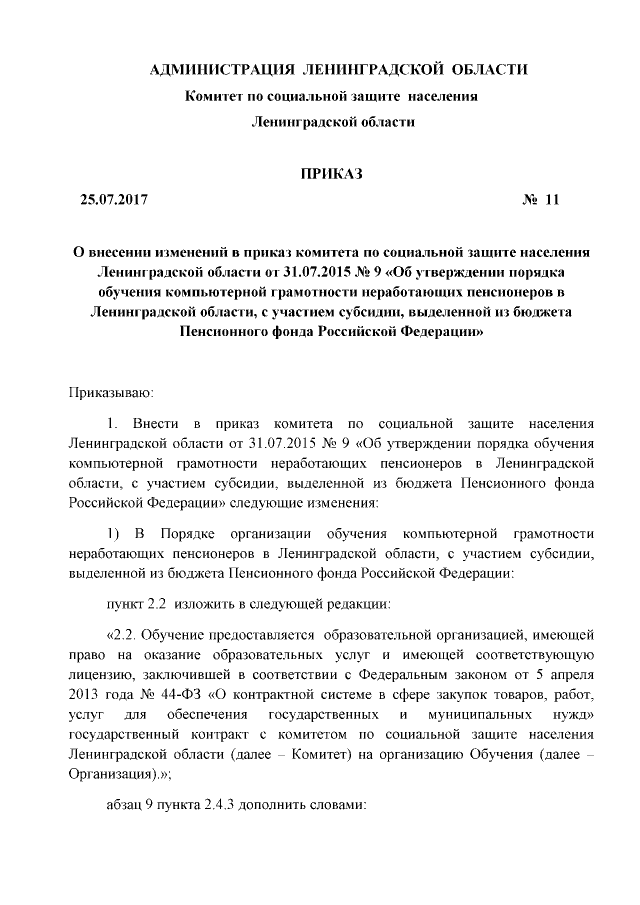 АДМИНИСТРАЦИЯ ЛЕНИНГРАДСКОЙ ОБЛАСТИ
Комитет по социальной защите населения
Ленинградской области

ПРИКАЗ

25.07.2017 № 11

О внесении изменений в приказ комитета по социальной защите населения Ленинградской области от 31.07.2015 № 9 «Об утверждении порядка обучения компьютерной грамотности неработающих пенсионеров в Ленинградской области, с участием субсидии, выделенной из бюджета Пенсионного фонда Российской Федерации»

Приказываю:

1. Внести в приказ комитета по социальной защите населения Ленинградской области от 31.07.2015 № 9 «Об утверждении порядка обучения компьютерной грамотности неработающих пенсионеров в Ленинградской области, с участием субсидии, выделенной из бюджета Пенсионного фонда Российской Федерации» следующие изменения:

1) В Порядке организации обучения компьютерной грамотности неработающих пенсионеров в Ленинградской области, с участием субсидии, выделенной из бюджета Пенсионного фонда Российской Федерации:

пункт 2.2 изложить в следующей редакции:

«2.2. Обучение предоставляется образовательной организацией, имеющей право на оказание образовательных услуг и имеющей соответствующую лицензию, заключившей в соответствии с Федеральным законом от 5 апреля 2013 года № 44-ФЗ «О контрактной системе в сфере закупок товаров, работ, услуг для обеспечения государственных и муниципальных нужд» государственный контракт с комитетом по социальной защите населения Ленинградской области (далее – Комитет) на организацию Обучения (далее – Организация).»;

абзац 9 пункта 2.4.3 дополнить словами: